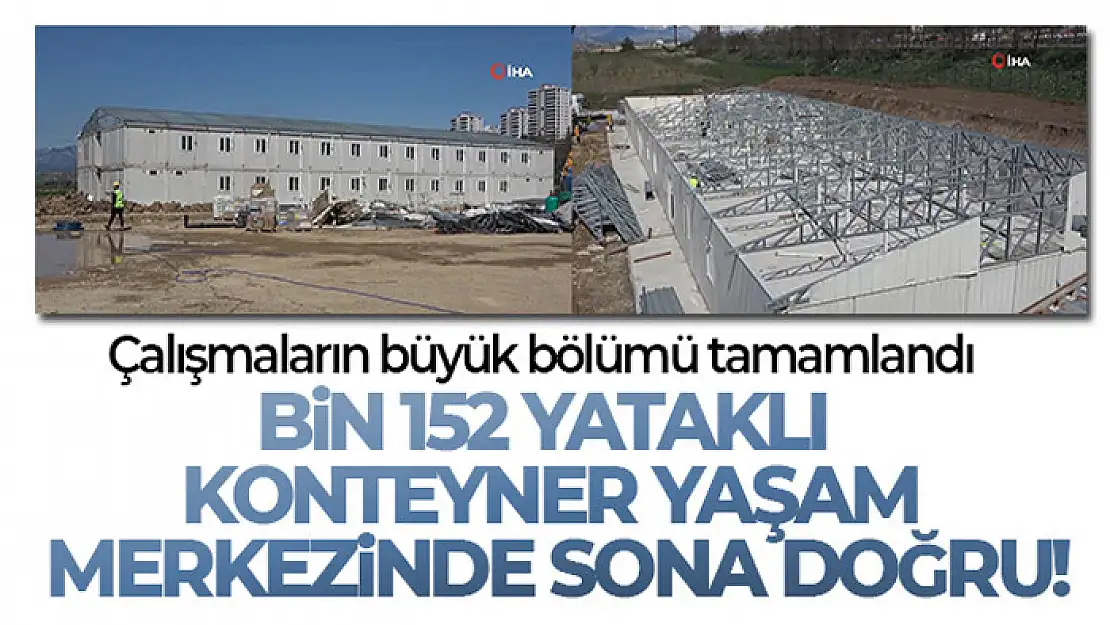 İHA

İHA

Çalışmaların büyük bölümü tamamlandı

BİN 152 YATAKLI KONTEYNER YAŞAM MERKEZİNDE SONA DOĞRU!